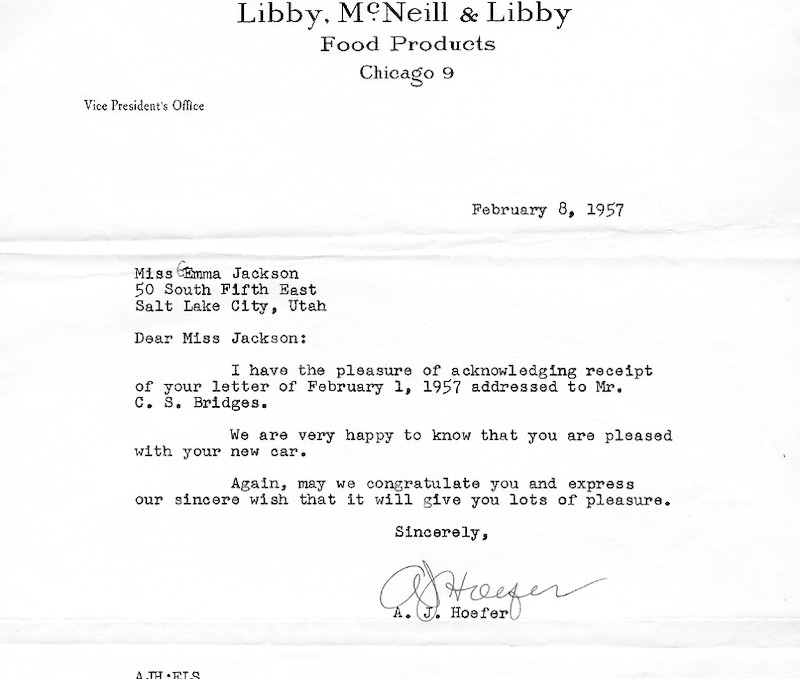 Libby, McNeill & Libby
Food Products
Chicago 9

Vice President's Office

February 8, 1957

Miss Emma Jackson
50 South Fifth East
Salt Lake City, Utah

Dear Miss Jackson:

I have the pleasure of acknowledging receipt of your letter of February 1, 1957 addressed to Mr. C. S. Bridges.

We are very happy to know that you are pleased with your new car.

Again, may we congratulate you and express our sincere wish that it will give you lots of pleasure.

Sincerely,

AJ Hoefer
A. J. Hoefer

AJH:ELS